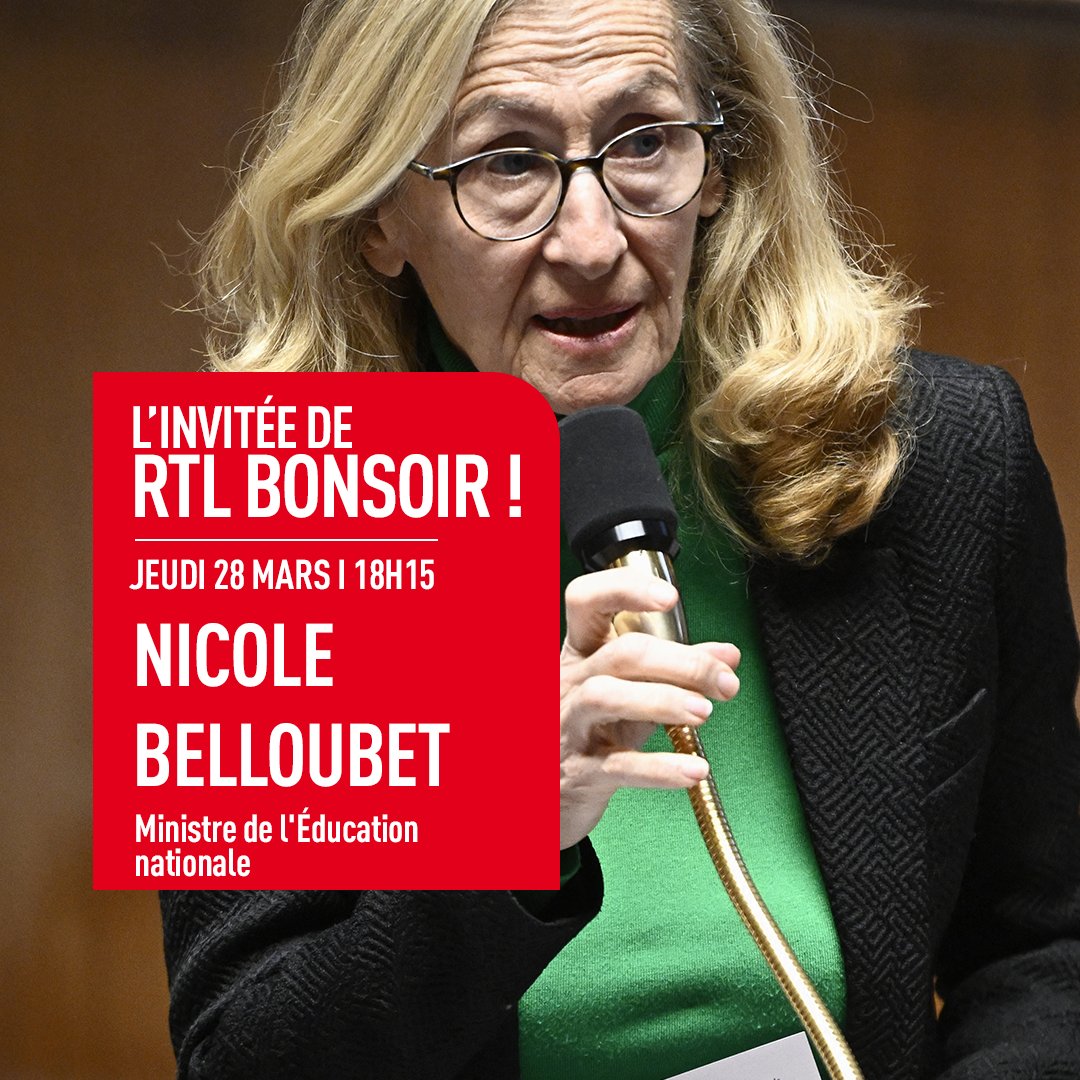 L'INVITÉE DE
RTL BONSOIR !

JEUDI 28 MARS I 18H15

NICOLE
BELLOUBET

Ministre de l'Éducation nationale